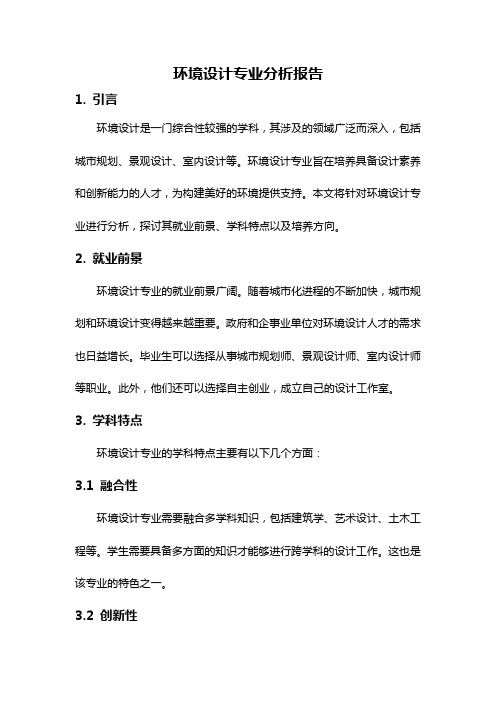 环境设计专业分析报告

1. 引言

环境设计是一门综合性较强的学科，其涉及的领域广泛而深入，包括城市规划、景观设计、室内设计等。环境设计专业旨在培养具备设计素养和创新能力的人才，为构建美好的环境提供支持。本文将针对环境设计专业进行分析，探讨其就业前景、学科特点以及培养方向。

2. 就业前景

环境设计专业的就业前景广阔。随着城市化进程的不断加快，城市规划和环境设计变得越来越重要。政府和企事业单位对环境设计人才的需求也日益增长。毕业生可以选择从事城市规划师、景观设计师、室内设计师等职业。此外，他们还可以选择自主创业，成立自己的设计工作室。

3. 学科特点

环境设计专业的学科特点主要有以下几个方面：

3.1 融合性

环境设计专业需要融合多学科知识，包括建筑学、艺术设计、土木工程等。学生需要具备多方面的知识才能够进行跨学科的设计工作。这也是该专业的特色之一。

3.2 创新性